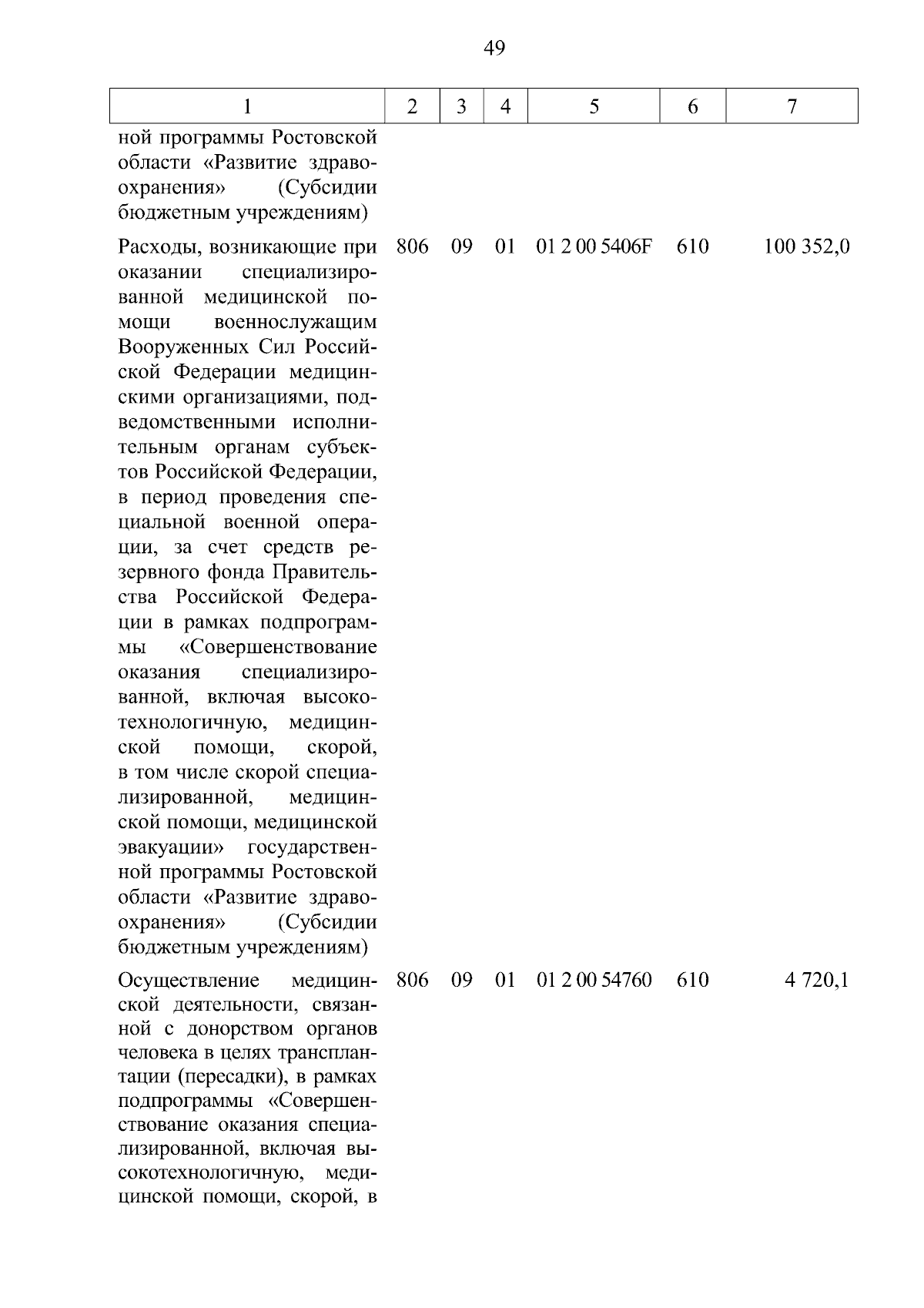 49

| 1 | 2 | 3 | 4 | 5 | 6 | 7 |
|---|---|---|---|---|---|---|
| ной программы Ростовской области «Развитие здравоохранения» (Субсидии бюджетным учреждениям) | | | | | | |
| Расходы, возникающие при оказании специализированной медицинской помощи военнослужащим Вооруженных Сил Российской Федерации медицинскими организациями, подведомственными исполнительным органам субъектов Российской Федерации, в период проведения специальной военной операции, за счет средств резервного фонда Правительства Российской Федерации в рамках подпрограммы «Совершенствование оказания специализированной, включая высокотехнологичную, медицинской помощи, скорой, в том числе скорой специализированной, медицинской помощи, медицинской эвакуации» государственной программы Ростовской области «Развитие здравоохранения» (Субсидии бюджетным учреждениям) | 806 | 09 | 01 | 01 2 00 5406F | 610 | 100 352,0 |
| Осуществление медицинской деятельности, связанной с донорством органов человека в целях трансплантации (пересадки), в рамках подпрограммы «Совершенствование оказания специализированной, включая высокотехнологичную, медицинской помощи, скорой, в | 806 | 09 | 01 | 01 2 00 54760 | 610 | 4 720,1 |